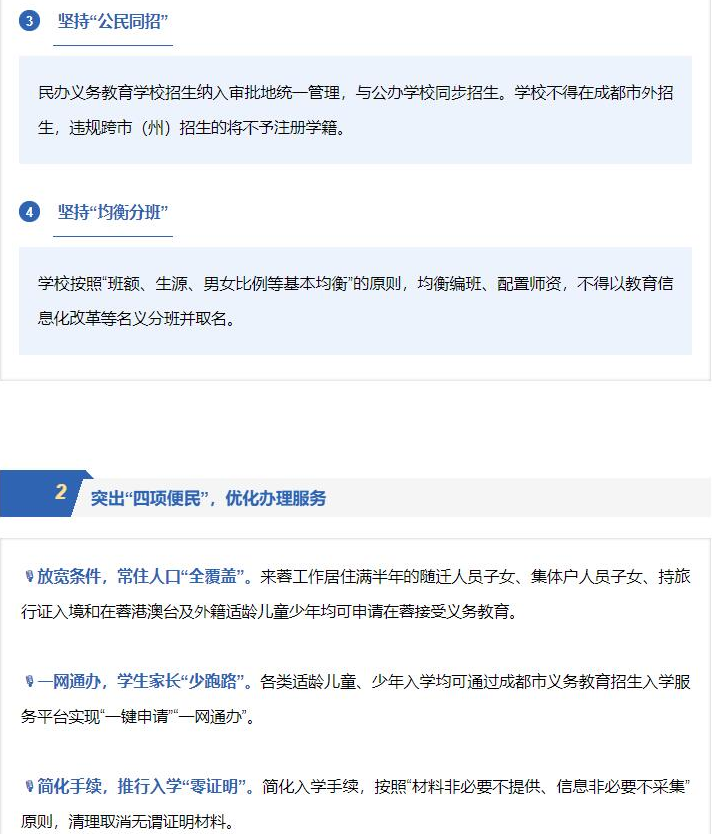 3 坚持“公民同招”

民办义务教育学校招生纳入审批地统一管理，与公办学校同步招生。学校不得在成都市外招生，违规跨市（州）招生的将不予注册学籍。

4 坚持“均衡分班”

学校按照“班额、生源、男女比例等基本均衡”的原则，均衡编班、配置师资，不得以教育信息化改革等名义分班并取名。

2 突出“四项便民”，优化办理服务

放宽条件，常住人口“全覆盖”。来蓉工作居住满半年的随迁人员子女、集体户人员子女、持旅行证入境和在蓉港澳台及外籍适龄儿童少年均可申请在蓉接受义务教育。

一网通办，学生家长“少跑路”。各类适龄儿童、少年入学均可通过成都市义务教育招生入学服务平台实现“一键申请”“一网通办”。

简化手续，推行入学“零证明”。简化入学手续，按照“材料非必要不提供、信息非必要不采集”原则，清理取消无谓证明材料。